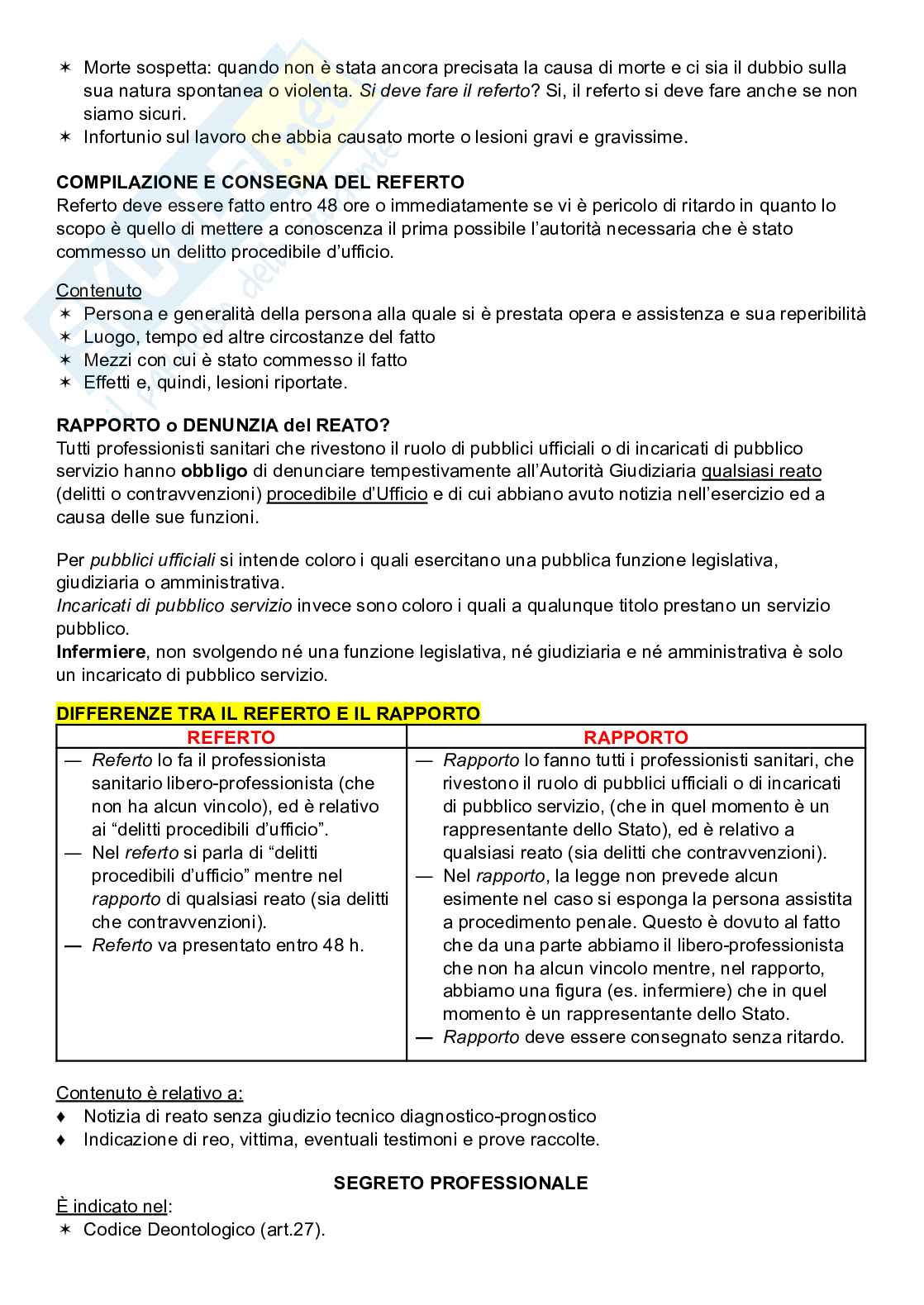 ✶ Morte sospetta: quando non è stata ancora precisata la causa di morte e ci sia il dubbio sulla sua natura spontanea o violenta. Si deve fare il referto? Si, il referto si deve fare anche se non siamo sicuri.
✶ Infortunio sul lavoro che abbia causato morte o lesioni gravi e gravissime.

COMPILAZIONE E CONSEGNA DEL REFERTO
Referto deve essere fatto entro 48 ore o immediatamente se vi è pericolo di ritardo in quanto lo scopo è quello di mettere a conoscenza il prima possibile l'autorità necessaria che è stato commesso un delitto procedibile d'ufficio.

Contenuto
✶ Persona e generalità della persona alla quale si è prestata opera e assistenza e sua reperibilità
✶ Luogo, tempo ed altre circostanze del fatto
✶ Mezzi con cui è stato commesso il fatto
✶ Effetti e, quindi, lesioni riportate.

RAPPORTO o DENUNZIA del REATO?
Tutti professionisti sanitari che rivestono il ruolo di pubblici ufficiali o di incaricati di pubblico servizio hanno obbligo di denunciare tempestivamente all'Autorità Giudiziaria qualsiasi reato (delitti o contravvenzioni) procedibile d'Ufficio e di cui abbiano avuto notizia nell'esercizio ed a causa delle sue funzioni.

Per pubblici ufficiali si intende coloro i quali esercitano una pubblica funzione legislativa, giudiziaria o amministrativa.
Incaricati di pubblico servizio invece sono coloro i quali a qualunque titolo prestano un servizio pubblico.
Infermiere, non svolgendo né una funzione legislativa, né giudiziaria e né amministrativa è solo un incaricato di pubblico servizio.

DIFFERENZE TRA IL REFERTO E IL RAPPORTO

| REFERTO | RAPPORTO |
|---|---|
| — Referto lo fa il professionista sanitario libero-professionista (che non ha alcun vincolo), ed è relativo ai "delitti procedibili d'ufficio". — Nel referto si parla di "delitti procedibili d'ufficio" mentre nel rapporto di qualsiasi reato (sia delitti che contravvenzioni). — Referto va presentato entro 48 h. | — Rapporto lo fanno tutti i professionisti sanitari, che rivestono il ruolo di pubblici ufficiali o di incaricati di pubblico servizio, (che in quel momento è un rappresentante dello Stato), ed è relativo a qualsiasi reato (sia delitti che contravvenzioni). — Nel rapporto, la legge non prevede alcun esimente nel caso si esponga la persona assistita a procedimento penale. Questo è dovuto al fatto che da una parte abbiamo il libero-professionista che non ha alcun vincolo mentre, nel rapporto, abbiamo una figura (es. infermiere) che in quel momento è un rappresentante dello Stato. — Rapporto deve essere consegnato senza ritardo. |

Contenuto è relativo a:
♦ Notizia di reato senza giudizio tecnico diagnostico-prognostico
♦ Indicazione di reo, vittima, eventuali testimoni e prove raccolte.

SEGRETO PROFESSIONALE
È indicato nel:
✶ Codice Deontologico (art.27).